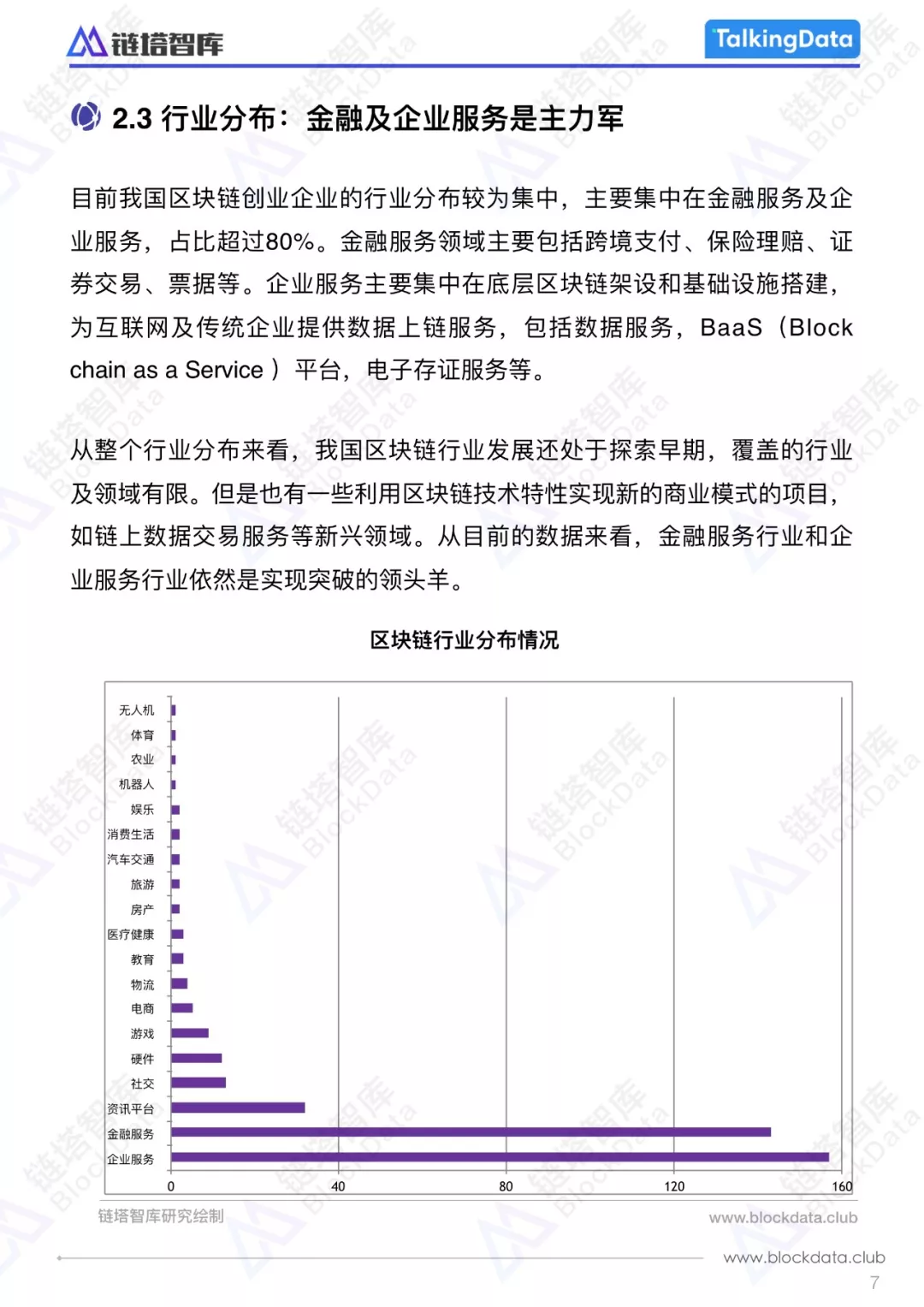 链塔智库

TalkingData

2.3 行业分布：金融及企业服务是主力军

目前我国区块链创业企业的行业分布较为集中，主要集中在金融服务及企业服务，占比超过80%。金融服务领域主要包括跨境支付、保险理赔、证券交易、票据等。企业服务主要集中在底层区块链架设和基础设施搭建，为互联网及传统企业提供数据上链服务，包括数据服务，BaaS（Block chain as a Service）平台，电子存证服务等。

从整个行业分布来看，我国区块链行业发展还处于探索早期，覆盖的行业及领域有限。但是也有一些利用区块链技术特性实现新的商业模式的项目，如链上数据交易服务等新兴领域。从目前的数据来看，金融服务行业和企业服务行业依然是实现突破的领头羊。

区块链行业分布情况

无人机
体育
农业
机器人
娱乐
消费生活
汽车交通
旅游
房产
医疗健康
教育
物流
电商
游戏
硬件
社交
资讯平台
金融服务
企业服务

0
40
80
120
160

链塔智库研究绘制

www.blockdata.club

www.blockdata.club

7

链塔智库 BlockData